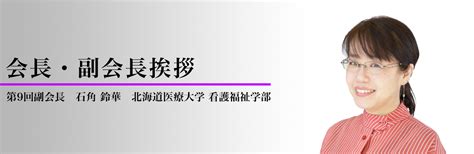 会長・副会長挨拶

第9回副会長　石角 鈴華　北海道医療大学 看護福祉学部